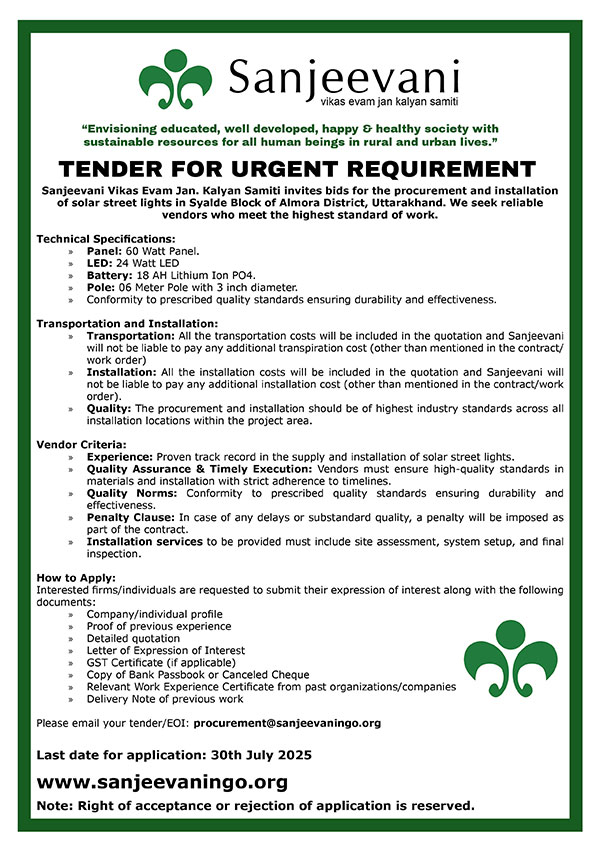 Sanjeevani
vikas evam jan kalyan samiti

"Envisioning educated, well developed, happy & healthy society with sustainable resources for all human beings in rural and urban lives."

TENDER FOR URGENT REQUIREMENT

Sanjeevani Vikas Evam Jan. Kalyan Samiti invites bids for the procurement and installation of solar street lights in Syalde Block of Almora District, Uttarakhand. We seek reliable vendors who meet the highest standard of work.

Technical Specifications:
» Panel: 60 Watt Panel.
» LED: 24 Watt LED
» Battery: 18 AH Lithium Ion PO4.
» Pole: 06 Meter Pole with 3 inch diameter.
» Conformity to prescribed quality standards ensuring durability and effectiveness.

Transportation and Installation:
» Transportation: All the transportation costs will be included in the quotation and Sanjeevani will not be liable to pay any additional transpiration cost (other than mentioned in the contract/ work order)
» Installation: All the installation costs will be included in the quotation and Sanjeevani will not be liable to pay any additional installation cost (other than mentioned in the contract/work order).
» Quality: The procurement and installation should be of highest industry standards across all installation locations within the project area.

Vendor Criteria:
» Experience: Proven track record in the supply and installation of solar street lights.
» Quality Assurance & Timely Execution: Vendors must ensure high-quality standards in materials and installation with strict adherence to timelines.
» Quality Norms: Conformity to prescribed quality standards ensuring durability and effectiveness.
» Penalty Clause: In case of any delays or substandard quality, a penalty will be imposed as part of the contract.
» Installation services to be provided must include site assessment, system setup, and final inspection.

How to Apply:
Interested firms/individuals are requested to submit their expression of interest along with the following documents:
» Company/individual profile
» Proof of previous experience
» Detailed quotation
» Letter of Expression of Interest
» GST Certificate (if applicable)
» Copy of Bank Passbook or Canceled Cheque
» Relevant Work Experience Certificate from past organizations/companies
» Delivery Note of previous work

Please email your tender/EOI: procurement@sanjeevaningo.org

Last date for application: 30th July 2025

www.sanjeevaningo.org

Note: Right of acceptance or rejection of application is reserved.